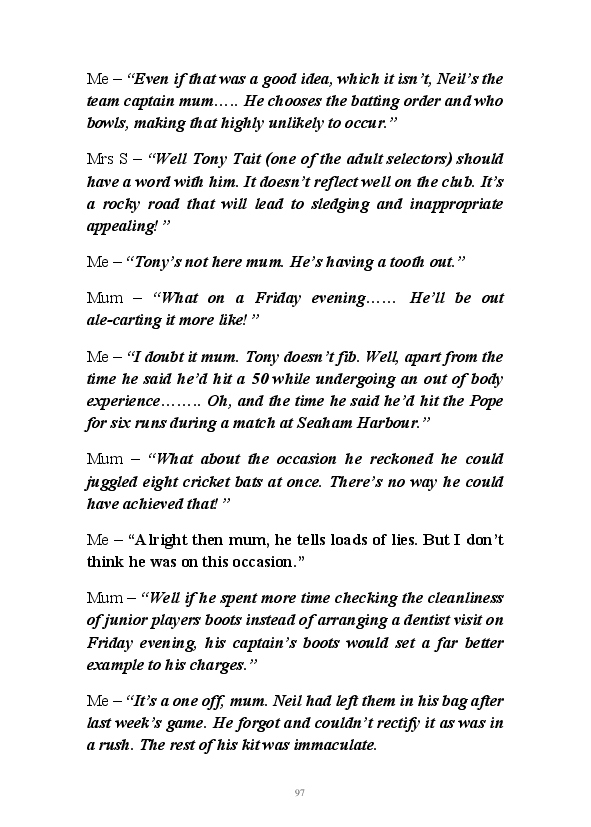 Me – “Even if that was a good idea, which it isn’t, Neil’s the team captain mum….. He chooses the batting order and who bowls, making that highly unlikely to occur.”

Mrs S – “Well Tony Tait (one of the adult selectors) should have a word with him. It doesn’t reflect well on the club. It’s a rocky road that will lead to sledging and inappropriate appealing!”

Me – “Tony’s not here mum. He’s having a tooth out.”

Mum – “What on a Friday evening…… He’ll be out ale-carting it more like!”

Me – “I doubt it mum. Tony doesn’t fib. Well, apart from the time he said he’d hit a 50 while undergoing an out of body experience…….. Oh, and the time he said he’d hit the Pope for six runs during a match at Seaham Harbour.”

Mum – “What about the occasion he reckoned he could juggled eight cricket bats at once. There’s no way he could have achieved that!”

Me – “Alright then mum, he tells loads of lies. But I don’t think he was on this occasion.”

Mum – “Well if he spent more time checking the cleanliness of junior players boots instead of arranging a dentist visit on Friday evening, his captain’s boots would set a far better example to his charges.”

Me – “It’s a one off, mum. Neil had left them in his bag after last week’s game. He forgot and couldn’t rectify it as was in a rush. The rest of his kit was immaculate.

97